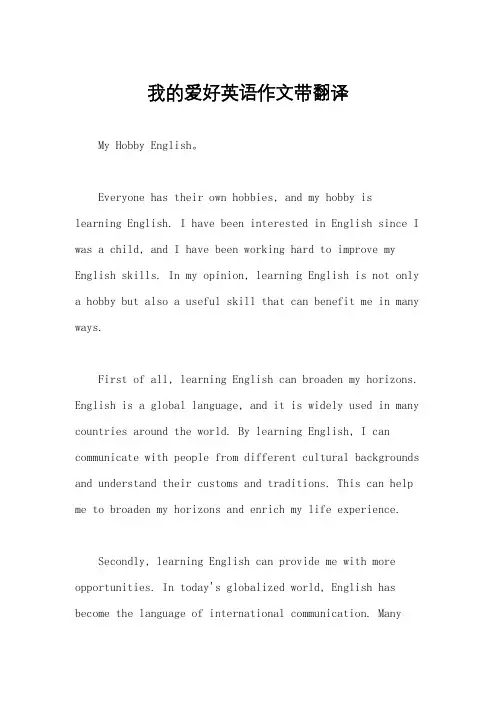 我的爱好英语作文带翻译

My Hobby English。

Everyone has their own hobbies, and my hobby is learning English. I have been interested in English since I was a child, and I have been working hard to improve my English skills. In my opinion, learning English is not only a hobby but also a useful skill that can benefit me in many ways.

First of all, learning English can broaden my horizons. English is a global language, and it is widely used in many countries around the world. By learning English, I can communicate with people from different cultural backgrounds and understand their customs and traditions. This can help me to broaden my horizons and enrich my life experience.

Secondly, learning English can provide me with more opportunities. In today's globalized world, English has become the language of international communication. Many